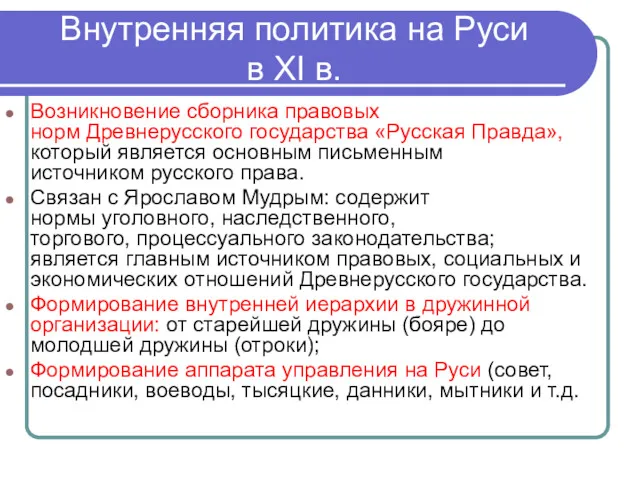 Внутренняя политика на Руси в XI в.

Возникновение сборника правовых норм Древнерусского государства «Русская Правда», который является основным письменным источником русского права.

Связан с Ярославом Мудрым: содержит нормы уголовного, наследственного, торгового, процессуального законодательства; является главным источником правовых, социальных и экономических отношений Древнерусского государства.

Формирование внутренней иерархии в дружинной организации: от старейшей дружины (бояре) до молодшей дружины (отроки);

Формирование аппарата управления на Руси (совет, посадники, воеводы, тысяцкие, данники, мытники и т.д.